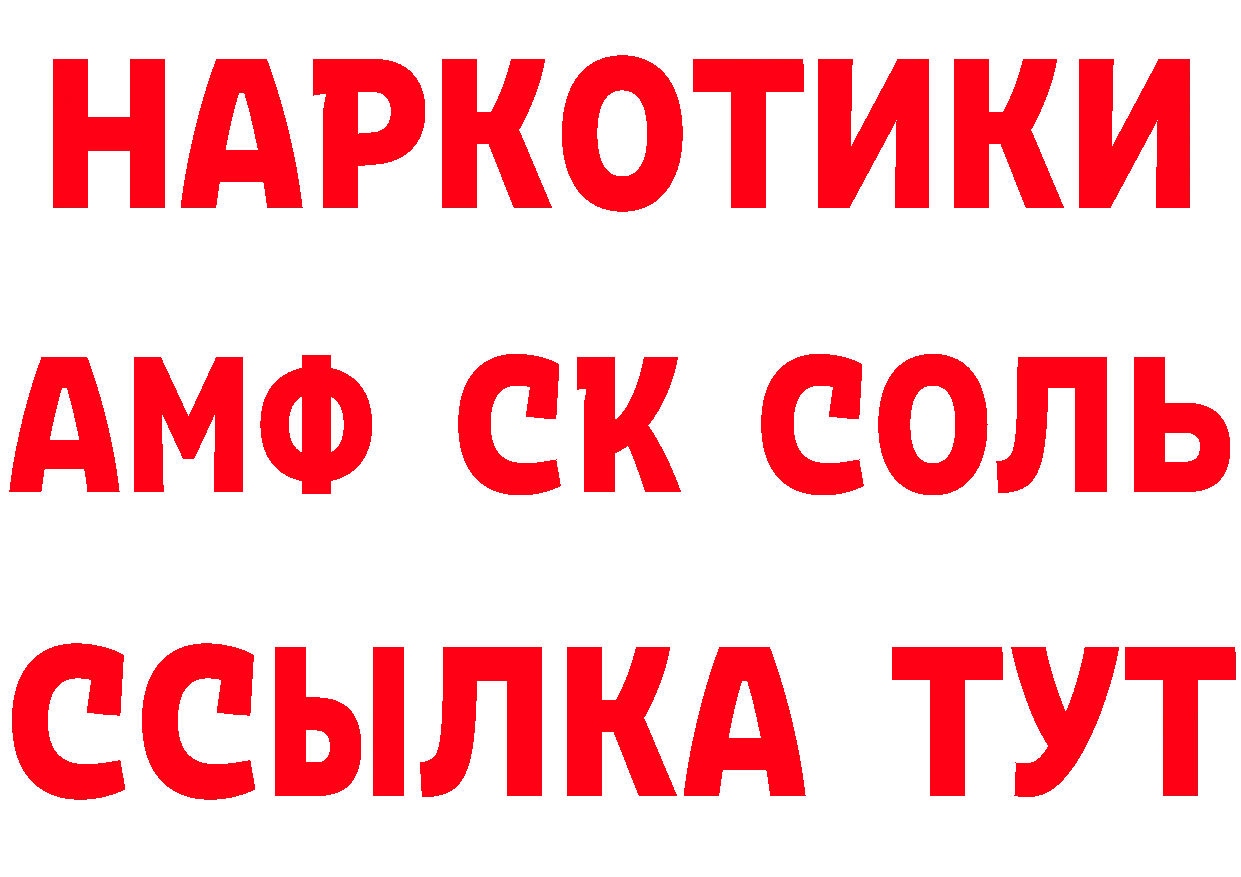 НАРКОТИКИ
АМФ СК СОЛЬ
ССЫЛКА ТУТ